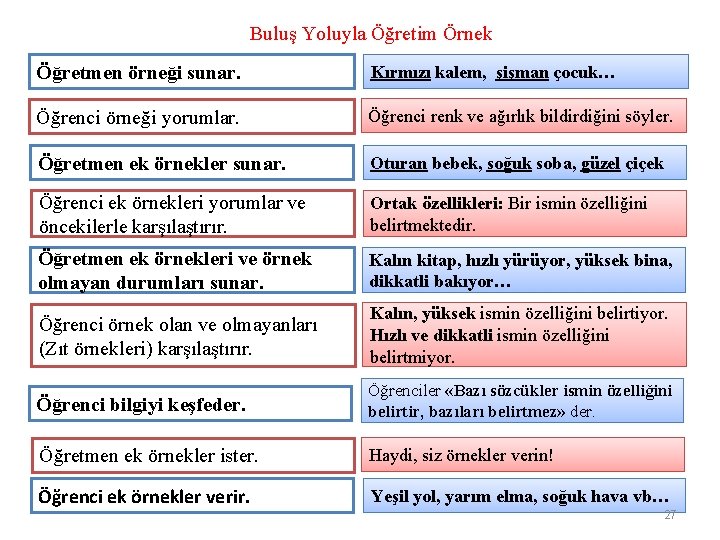 Buluş Yoluyla Öğretim Örnek

Öğretmen örneği sunar.

Kırmızı kalem, şişman çocuk…

Öğrenci örneği yorumlar.

Öğrenci renk ve ağırlık bildirdiğini söyler.

Öğretmen ek örnekler sunar.

Oturan bebek, soğuk soba, güzel çiçek

Öğrenci ek örnekleri yorumlar ve öncekilerle karşılaştırır.

Ortak özellikleri: Bir ismin özelliğini belirtmektedir.

Öğretmen ek örnekleri ve örnek olmayan durumları sunar.

Kalın kitap, hızlı yürüyor, yüksek bina, dikkatli bakıyor…

Öğrenci örnek olan ve olmayanları (Zıt örnekleri) karşılaştırır.

Kalın, yüksek ismin özelliğini belirtiyor. Hızlı ve dikkatli ismin özelliğini belirtmiyor.

Öğrenci bilgiyi keşfeder.

Öğrenciler «Bazı sözcükler ismin özelliğini belirtir, bazıları belirtmez» der.

Öğretmen ek örnekler ister.

Haydi, siz örnekler verin!

Öğrenci ek örnekler verir.

Yeşil yol, yarım elma, soğuk hava vb…

27